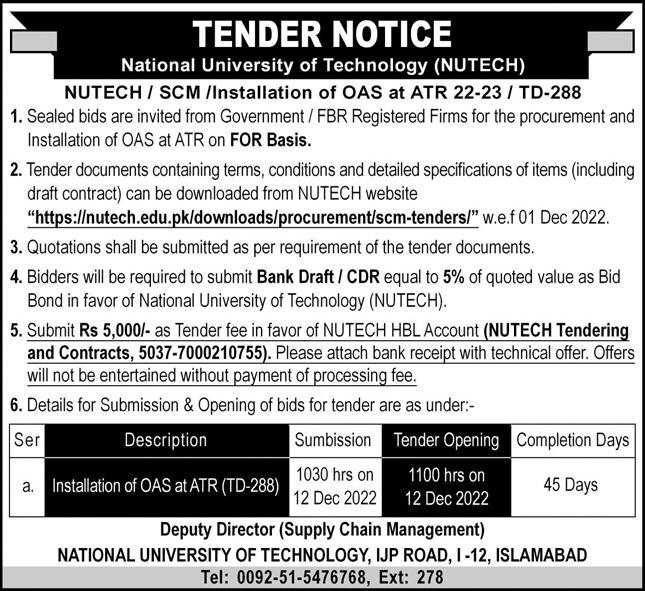 TENDER NOTICE
National University of Technology (NUTECH)

NUTECH / SCM /Installation of OAS at ATR 22-23 / TD-288

1. Sealed bids are invited from Government / FBR Registered Firms for the procurement and Installation of OAS at ATR on FOR Basis.

2. Tender documents containing terms, conditions and detailed specifications of items (including draft contract) can be downloaded from NUTECH website "https://nutech.edu.pk/downloads/procurement/scm-tenders/" w.e.f 01 Dec 2022.

3. Quotations shall be submitted as per requirement of the tender documents.

4. Bidders will be required to submit Bank Draft / CDR equal to 5% of quoted value as Bid Bond in favor of National University of Technology (NUTECH).

5. Submit Rs 5,000/- as Tender fee in favor of NUTECH HBL Account (NUTECH Tendering and Contracts, 5037-7000210755). Please attach bank receipt with technical offer. Offers will not be entertained without payment of processing fee.

6. Details for Submission & Opening of bids for tender are as under:-

| Ser | Description | Sumbission | Tender Opening | Completion Days |
|---|---|---|---|---|
| a. | Installation of OAS at ATR (TD-288) | 1030 hrs on 12 Dec 2022 | 1100 hrs on 12 Dec 2022 | 45 Days |

Deputy Director (Supply Chain Management)
NATIONAL UNIVERSITY OF TECHNOLOGY, IJP ROAD, I -12, ISLAMABAD
Tel: 0092-51-5476768, Ext: 278